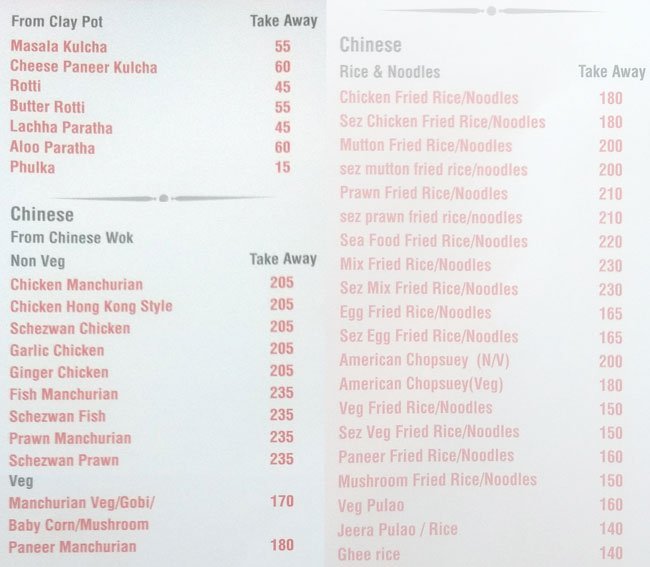 From Clay Pot
Take Away

Masala Kulcha 55
Cheese Paneer Kulcha 60
Rotti 45
Butter Rotti 55
Lachha Paratha 45
Aloo Paratha 60
Phulka 15

Chinese
From Chinese Wok
Non Veg
Take Away

Chicken Manchurian 205
Chicken Hong Kong Style 205
Schezwan Chicken 205
Garlic Chicken 205
Ginger Chicken 205
Fish Manchurian 235
Schezwan Fish 235
Prawn Manchurian 235
Schezwan Prawn 235

Veg
Manchurian Veg/Gobi/ Baby Corn/Mushroom 170
Paneer Manchurian 180

Chinese
Rice & Noodles
Take Away

Chicken Fried Rice/Noodles 180
Sez Chicken Fried Rice/Noodles 180
Mutton Fried Rice/Noodles 200
sez mutton fried rice/noodles 200
Prawn Fried Rice/Noodles 210
sez prawn fried rice/noodles 210
Sea Food Fried Rice/Noodles 220
Mix Fried Rice/Noodles 230
Sez Mix Fried Rice/Noodles 230
Egg Fried Rice/Noodles 165
Sez Egg Fried Rice/Noodles 165
American Chopsuey (N/V) 200
American Chopsuey(Veg) 180
Veg Fried Rice/Noodles 150
Sez Veg Fried Rice/Noodles 150
Paneer Fried Rice/Noodles 160
Mushroom Fried Rice/Noodles 150
Veg Pulao 160
Jeera Pulao / Rice 140
Ghee rice 140